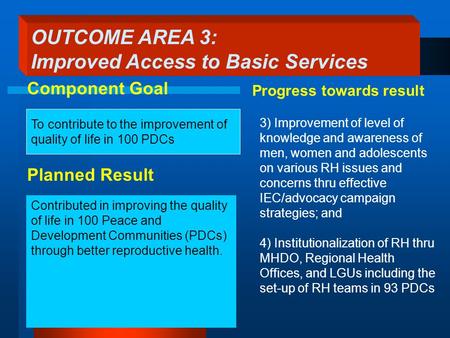 OUTCOME AREA 3:
Improved Access to Basic Services

Component Goal

To contribute to the improvement of quality of life in 100 PDCs

Planned Result

Contributed in improving the quality of life in 100 Peace and Development Communities (PDCs) through better reproductive health.

Progress towards result

3) Improvement of level of knowledge and awareness of men, women and adolescents on various RH issues and concerns thru effective IEC/advocacy campaign strategies; and

4) Institutionalization of RH thru MHDO, Regional Health Offices, and LGUs including the set-up of RH teams in 93 PDCs